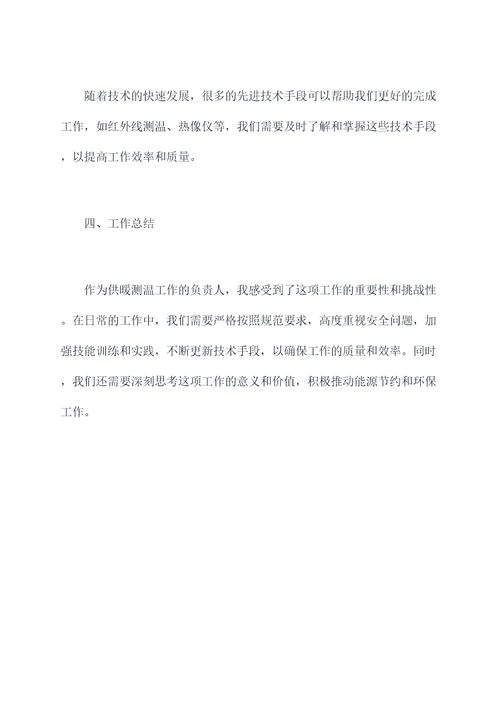 随着技术的快速发展，很多的先进技术手段可以帮助我们更好的完成工作，如红外线测温、热像仪等，我们需要及时了解和掌握这些技术手段，以提高工作效率和质量。

四、工作总结

作为供暖测温工作的负责人，我感受到了这项工作的重要性和挑战性。在日常的工作中，我们需要严格按照规范要求，高度重视安全问题，加强技能训练和实践，不断更新技术手段，以确保工作的质量和效率。同时，我们还需要深刻思考这项工作的意义和价值，积极推动能源节约和环保工作。